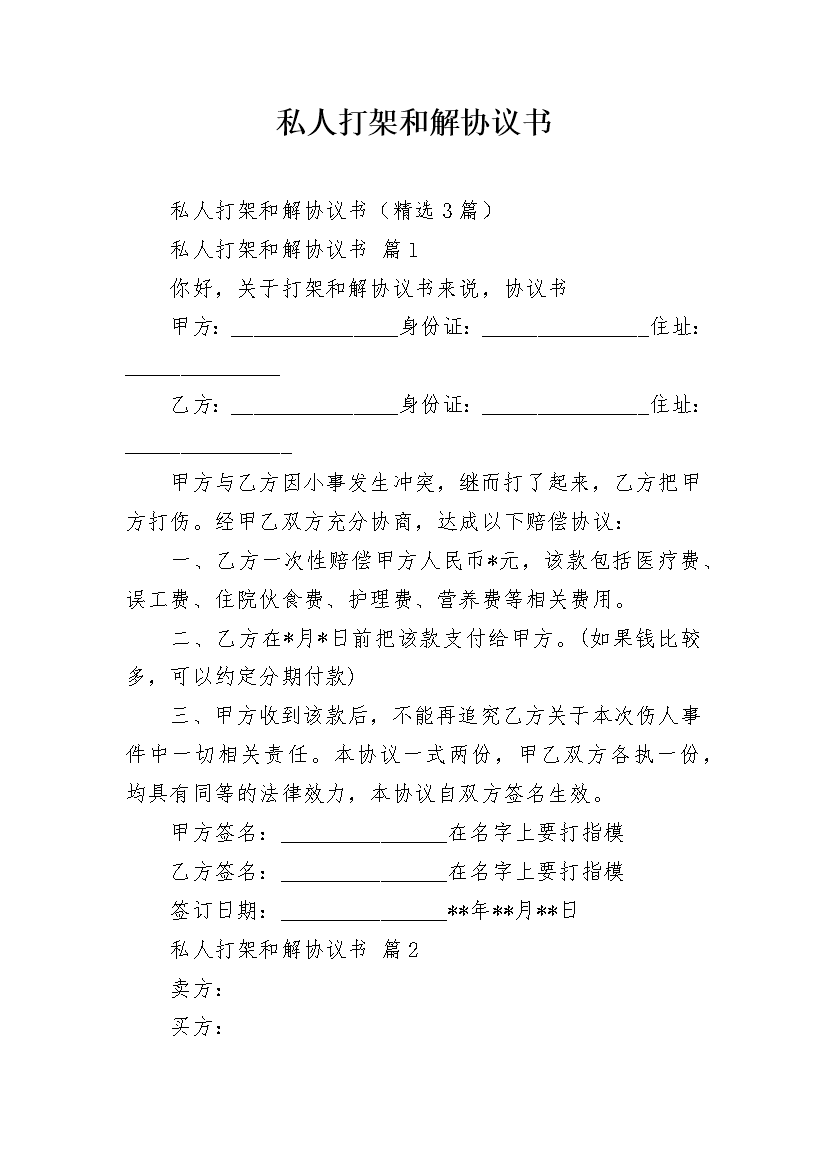 私人打架和解协议书

私人打架和解协议书（精选3篇）

私人打架和解协议书 篇1

你好，关于打架和解协议书来说，协议书

甲方：____身份证：____住址：____

乙方：____身份证：____住址：____

甲方与乙方因小事发生冲突，继而打了起来，乙方把甲方打伤。经甲乙双方充分协商，达成以下赔偿协议：

一、乙方一次性赔偿甲方人民币*元，该款包括医疗费、误工费、住院伙食费、护理费、营养费等相关费用。

二、乙方在*月*日前把该款支付给甲方。(如果钱比较多，可以约定分期付款)

三、甲方收到该款后，不能再追究乙方关于本次伤人事件中一切相关责任。本协议一式两份，甲乙双方各执一份，均具有同等的法律效力，本协议自双方签名生效。

甲方签名：____在名字上要打指模

乙方签名：____在名字上要打指模

签订日期：____**年**月**日

私人打架和解协议书 篇2

卖方：

买方：